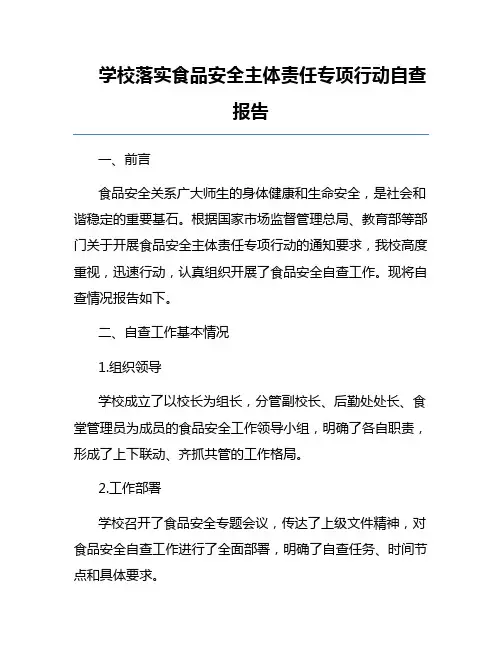 学校落实食品安全主体责任专项行动自查报告

一、前言

食品安全关系广大师生的身体健康和生命安全，是社会和谐稳定的重要基石。根据国家市场监督管理总局、教育部等部门关于开展食品安全主体责任专项行动的通知要求，我校高度重视，迅速行动，认真组织开展了食品安全自查工作。现将自查情况报告如下。

二、自查工作基本情况

1.组织领导

学校成立了以校长为组长，分管副校长、后勤处处长、食堂管理员为成员的食品安全工作领导小组，明确了各自职责，形成了上下联动、齐抓共管的工作格局。

2.工作部署

学校召开了食品安全专题会议，传达了上级文件精神，对食品安全自查工作进行了全面部署，明确了自查任务、时间节点和具体要求。